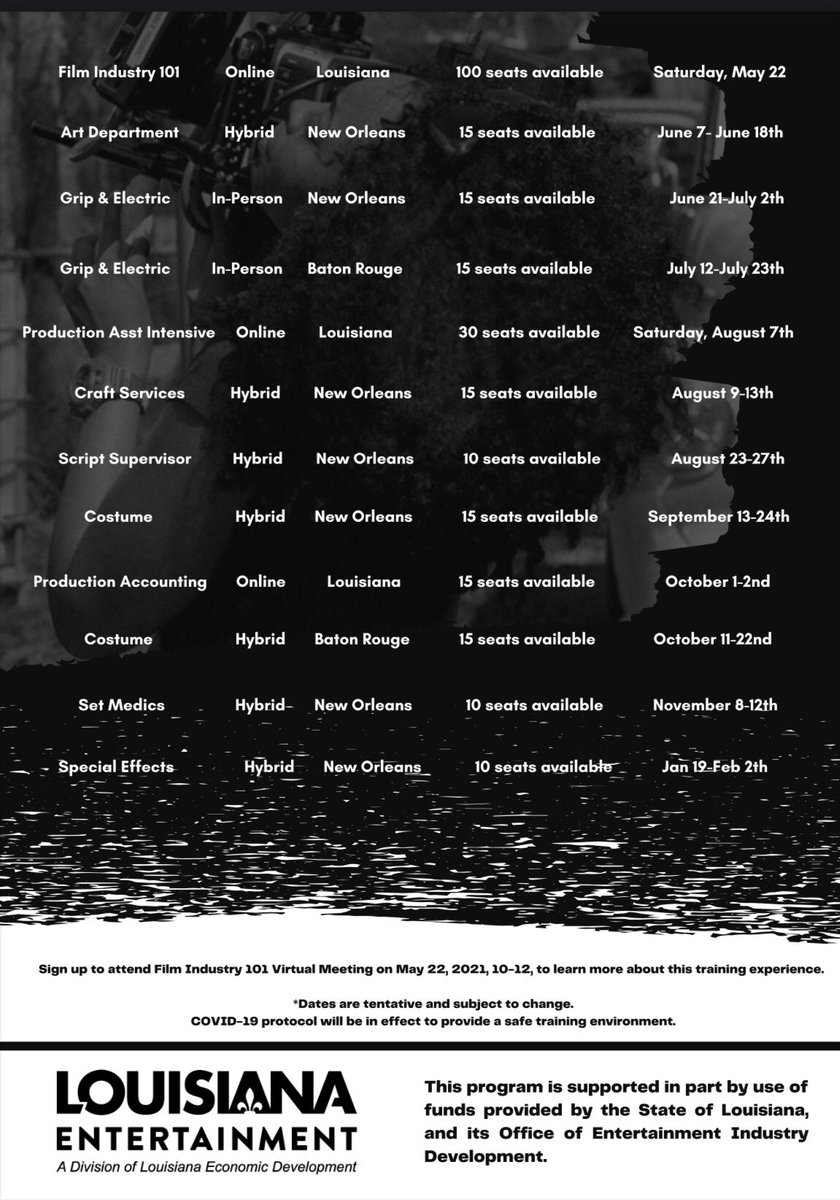 | | | | | |
|---|---|---|---|---|
| Film Industry 101 | Online | Louisiana | 100 seats available | Saturday, May 22 |
| Art Department | Hybrid | New Orleans | 15 seats available | June 7- June 18th |
| Grip & Electric | In-Person | New Orleans | 15 seats available | June 21-July 2th |
| Grip & Electric | In-Person | Baton Rouge | 15 seats available | July 12-July 23th |
| Production Asst Intensive | Online | Louisiana | 30 seats available | Saturday, August 7th |
| Craft Services | Hybrid | New Orleans | 15 seats available | August 9-13th |
| Script Supervisor | Hybrid | New Orleans | 10 seats available | August 23-27th |
| Costume | Hybrid | New Orleans | 15 seats available | September 13-24th |
| Production Accounting | Online | Louisiana | 15 seats available | October 1-2nd |
| Costume | Hybrid | Baton Rouge | 15 seats available | October 11-22nd |
| Set Medics | Hybrid | New Orleans | 10 seats available | November 8-12th |
| Special Effects | Hybrid | New Orleans | 10 seats available | Jan 19-Feb 2th |

Sign up to attend Film Industry 101 Virtual Meeting on May 22, 2021, 10-12, to learn more about this training experience.

*Dates are tentative and subject to change.
COVID-19 protocol will be in effect to provide a safe training environment.

LOUISIANA ENTERTAINMENT
A Division of Louisiana Economic Development

This program is supported in part by use of funds provided by the State of Louisiana, and its Office of Entertainment Industry Development.